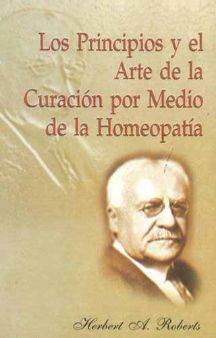 Los Principios y el Arte de la Curación por Medio de la Homeopatía

Herbert A. Roberts